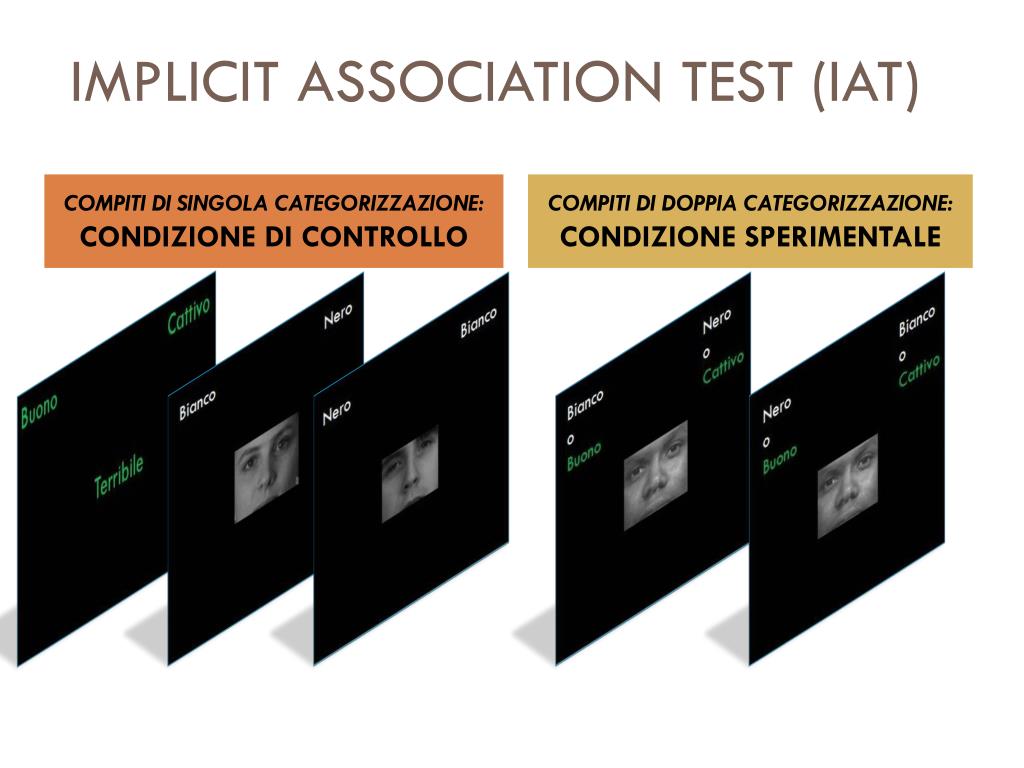 IMPLICIT ASSOCIATION TEST (IAT)

COMPITI DI SINGOLA CATEGORIZZAZIONE:
CONDIZIONE DI CONTROLLO

Buono
Cattivo
Terribile

Bianco
Nero

Nero
Bianco

COMPITI DI DOPPIA CATEGORIZZAZIONE:
CONDIZIONE SPERIMENTALE

Bianco
o
Buono
Nero
o
Cattivo

Nero
o
Buono
Bianco
o
Cattivo